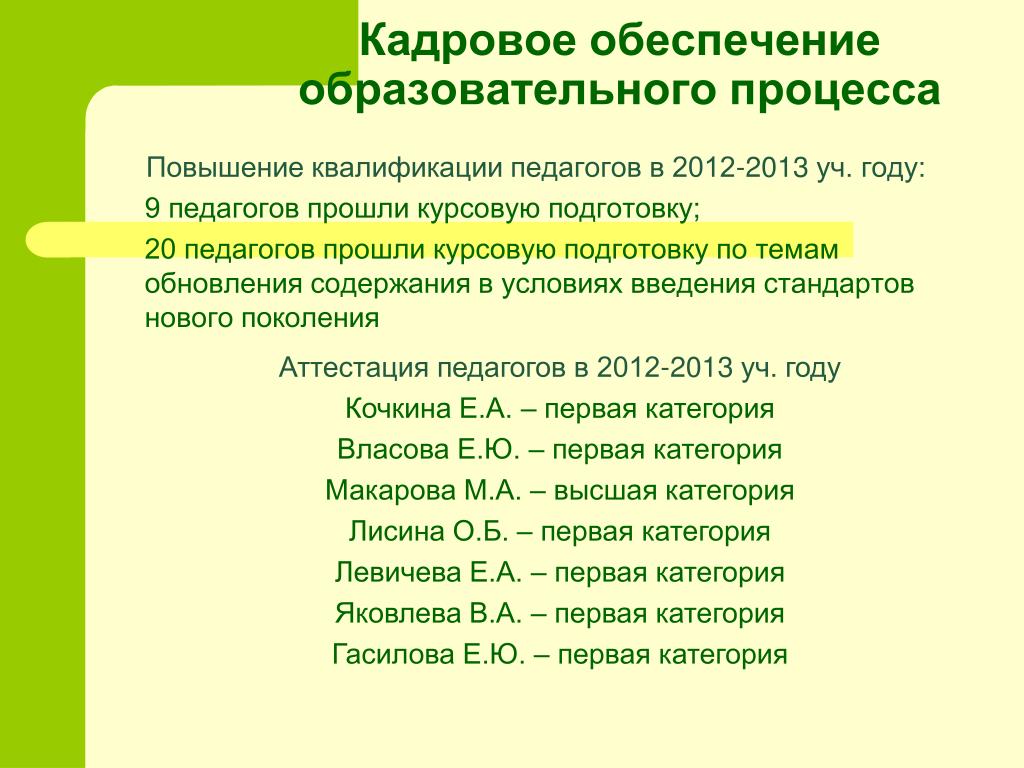 Кадровое обеспечение образовательного процесса

Повышение квалификации педагогов в 2012-2013 уч. году:

9 педагогов прошли курсовую подготовку;

20 педагогов прошли курсовую подготовку по темам обновления содержания в условиях введения стандартов нового поколения

Аттестация педагогов в 2012-2013 уч. году

Кочкина Е.А. – первая категория

Власова Е.Ю. – первая категория

Макарова М.А. – высшая категория

Лисина О.Б. – первая категория

Левичева Е.А. – первая категория

Яковлева В.А. – первая категория

Гасилова Е.Ю. – первая категория